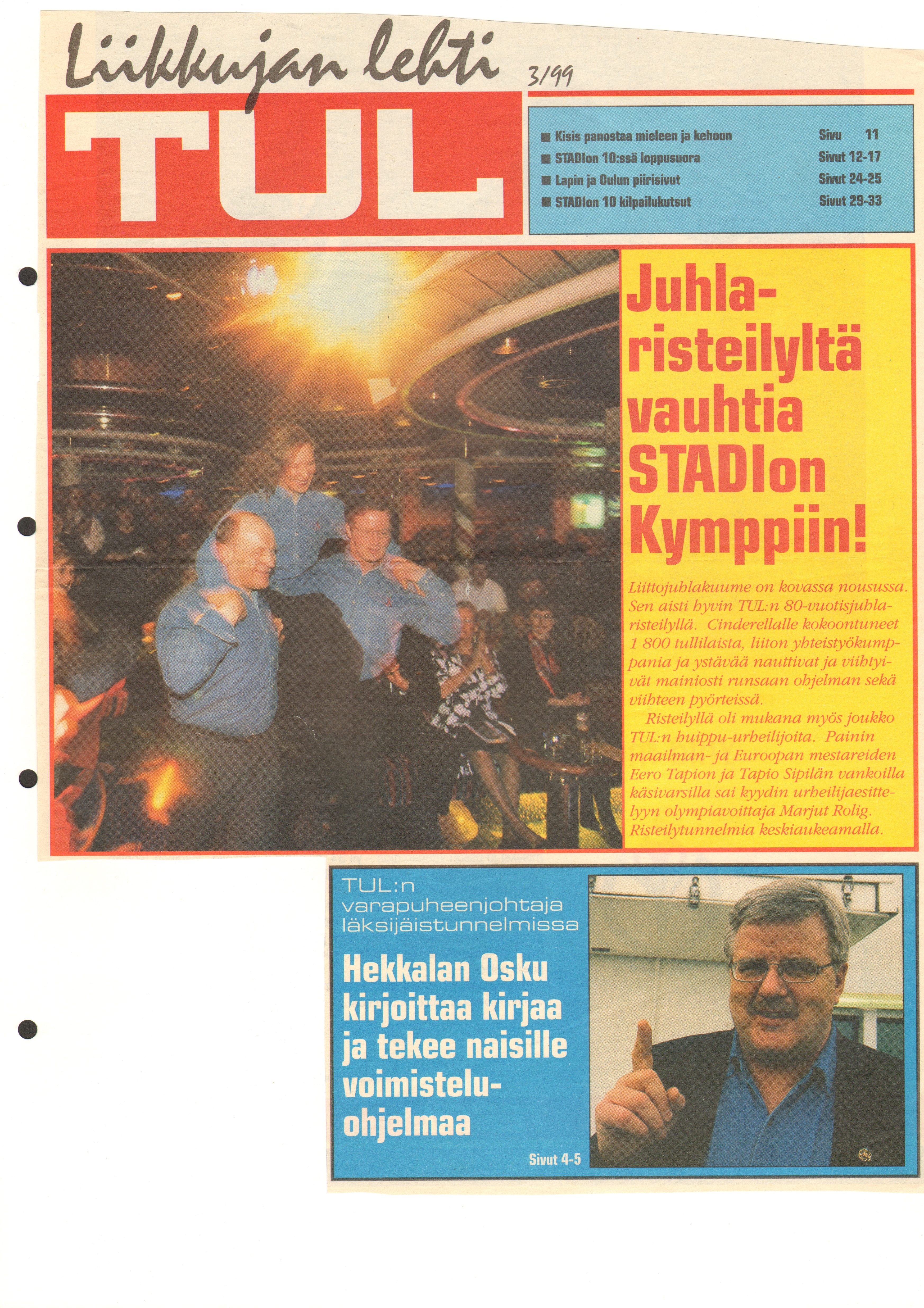 Liikkujan lehti 3/99

TUL

■ Kisis panostaa mieleen ja kehoon Sivu 11
■ STADIon 10:ssä loppusuora Sivut 12-17
■ Lapin ja Oulun piirisivut Sivut 24-25
■ STADIon 10 kilpailukutsut Sivut 29-33

Juhlaristeilyltä vauhtia STADIon Kymppiin!

Liittojuhlakuume on kovassa nousussa. Sen aisti hyvin TUL:n 80-vuotisjuhlaristeilyllä. Cinderellalle kokoontuneet 1 800 tullilaista, liiton yhteistyökumppania ja ystävää nauttivat ja viihtyivät mainiosti runsaan ohjelman sekä viihteen pyörteissä.

Risteilyllä oli mukana myös joukko TUL:n huippu-urheilijoita. Painin maailman- ja Euroopan mestareiden Eero Tapion ja Tapio Sipilän vankoilla käsivarsilla sai kyydin urheilijaesittelyyn olympiavoittaja Marjut Rolig. Risteilytunnelmia keskiaukeamalla.

TUL:n varapuheenjohtaja läksijäistunnelmissa

Hekkalan Osku kirjoittaa kirjaa ja tekee naisille voimisteluohjelmaa

Sivut 4-5